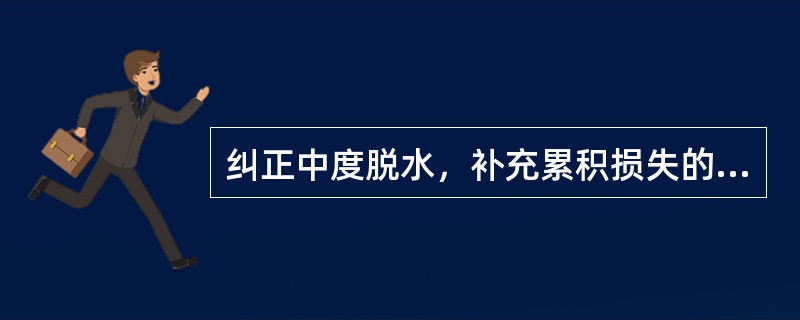 纠正中度脱水，补充累积损失的...